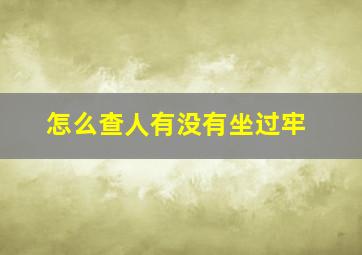 怎么查人有没有坐过牢